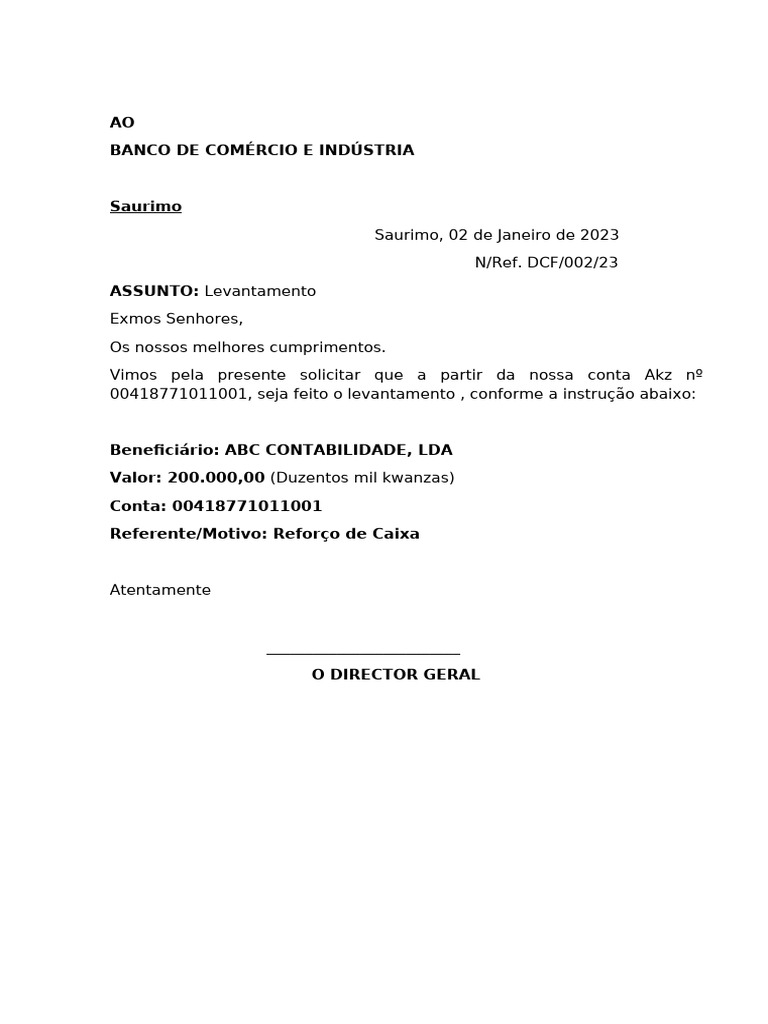 AO
BANCO DE COMÉRCIO E INDÚSTRIA

Saurimo

Saurimo, 02 de Janeiro de 2023
N/Ref. DCF/002/23

ASSUNTO: Levantamento

Exmos Senhores,

Os nossos melhores cumprimentos.

Vimos pela presente solicitar que a partir da nossa conta Akz nº 00418771011001, seja feito o levantamento , conforme a instrução abaixo:

Beneficiário: ABC CONTABILIDADE, LDA
Valor: 200.000,00 (Duzentos mil kwanzas)
Conta: 00418771011001
Referente/Motivo: Reforço de Caixa

Atentamente

O DIRECTOR GERAL